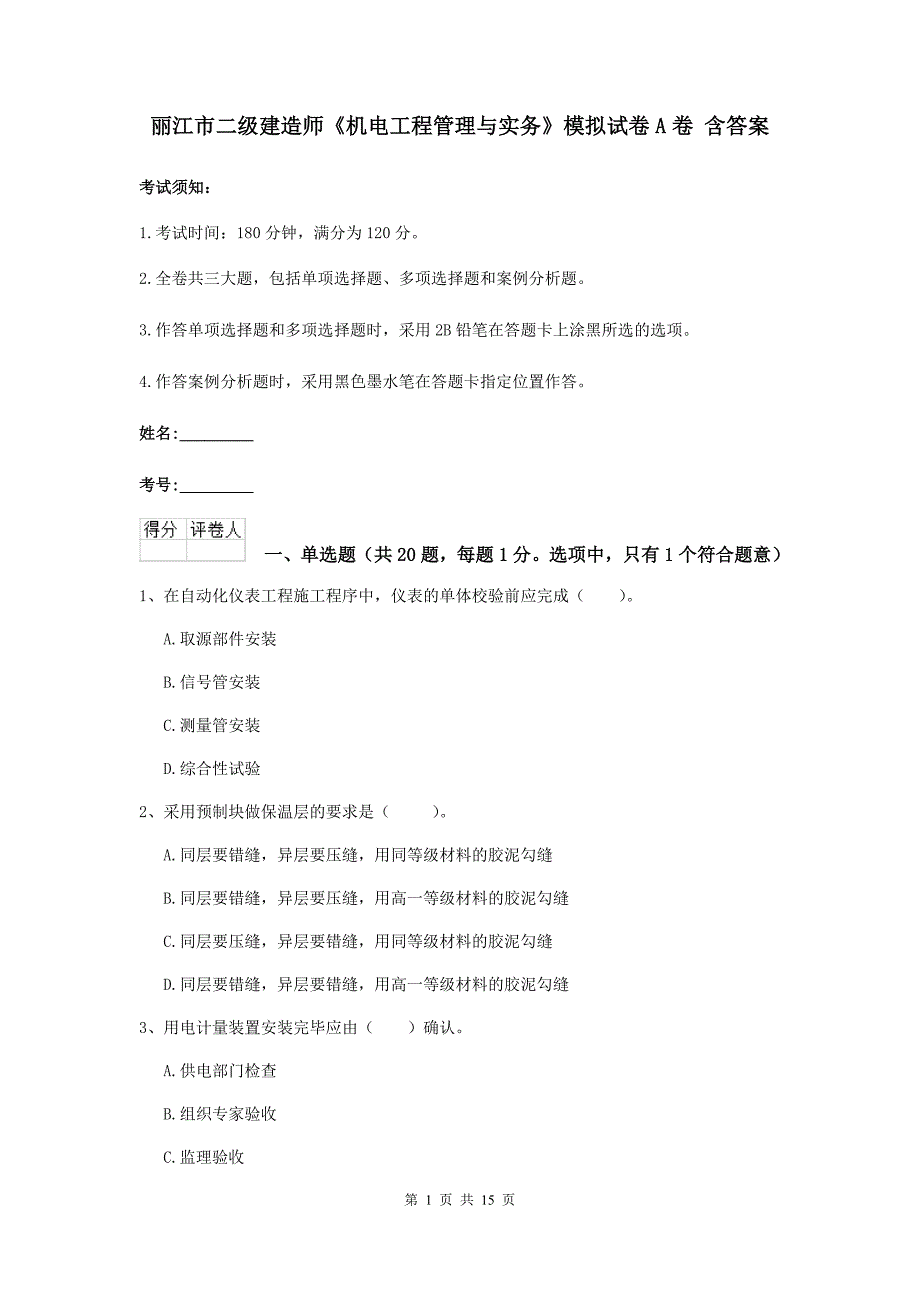 丽江市二级建造师《机电工程管理与实务》模拟试卷A卷 含答案

考试须知：

1.考试时间：180分钟，满分为120分。

2.全卷共三大题，包括单项选择题、多项选择题和案例分析题。

3.作答单项选择题和多项选择题时，采用2B铅笔在答题卡上涂黑所选的选项。

4.作答案例分析题时，采用黑色墨水笔在答题卡指定位置作答。

姓名：_________

考号：_________

| 得分 | 评卷人 |
|---|---|
| | |

一、单选题（共20题，每题1分。选项中，只有1个符合题意）

1、在自动化仪表工程施工程序中，仪表的单体校验前应完成（ ）。

A.取源部件安装

B.信号管安装

C.测量管安装

D.综合性试验

2、采用预制块做保温层的要求是（ ）。

A.同层要错缝，异层要压缝，用同等级材料的胶泥勾缝

B.同层要错缝，异层要压缝，用高一等级材料的胶泥勾缝

C.同层要压缝，异层要错缝，用同等级材料的胶泥勾缝

D.同层要错缝，异层要错缝，用高一等级材料的胶泥勾缝

3、用电计量装置安装完毕应由（ ）确认。

A.供电部门检查

B.组织专家验收

C.监理验收

第 1 页 共 15 页